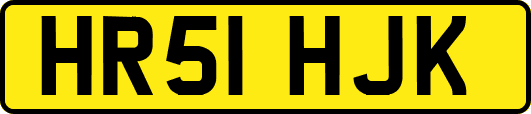 HR51 HJK